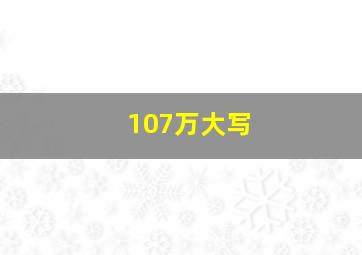 107万大写